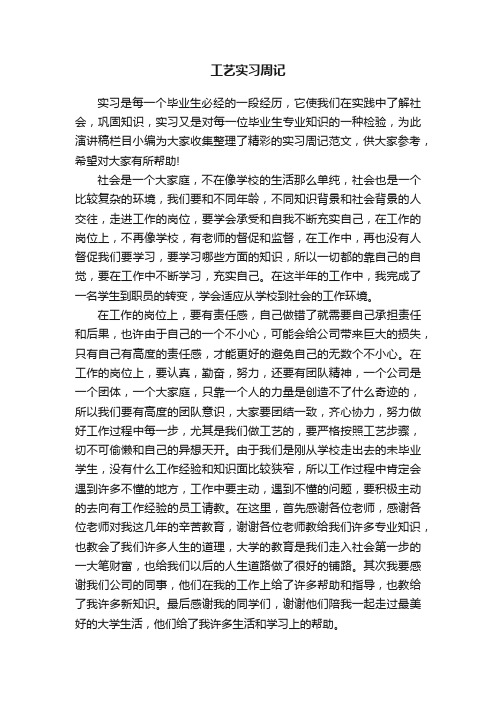 工艺实习周记

实习是每一个毕业生必经的一段经历，它使我们在实践中了解社会，巩固知识，实习又是对每一位毕业生专业知识的一种检验，为此演讲稿栏目小编为大家收集整理了精彩的实习周记范文，供大家参考，希望对大家有所帮助!

社会是一个大家庭，不在像学校的生活那么单纯，社会也是一个比较复杂的环境，我们要和不同年龄，不同知识背景和社会背景的人交往，走进工作的岗位，要学会承受和自我不断充实自己，在工作的岗位上，不再像学校，有老师的督促和监督，在工作中，再也没有人督促我们要学习，要学习哪些方面的知识，所以一切都的靠自己的自觉，要在工作中不断学习，充实自己。在这半年的工作中，我完成了一名学生到职员的转变，学会适应从学校到社会的工作环境。

在工作的岗位上，要有责任感，自己做错了就需要自己承担责任和后果，也许由于自己的一个不小心，可能会给公司带来巨大的损失，只有自己有高度的责任感，才能更好的避免自己的无数个不小心。在工作的岗位上，要认真，勤奋，努力，还要有团队精神，一个公司是一个团体，一个大家庭，只靠一个人的力量是创造不了什么奇迹的，所以我们要有高度的团队意识，大家要团结一致，齐心协力，努力做好工作过程中每一步，尤其是我们做工艺的，要严格按照工艺步骤，切不可偷懒和自己的异想天开。由于我们是刚从学校走出去的未毕业学生，没有什么工作经验和知识面比较狭窄，所以工作过程中肯定会遇到许多不懂的地方，工作中要主动，遇到不懂的问题，要积极主动的去向有工作经验的员工请教。在这里，首先感谢各位老师，感谢各位老师对我这几年的辛苦教育，谢谢各位老师教给我们许多专业知识，也教会了我们许多人生的道理，大学的教育是我们走入社会第一步的一大笔财富，也给我们以后的人生道路做了很好的铺路。其次我要感谢我们公司的同事，他们在我的工作上给了许多帮助和指导，也教给了我许多新知识。最后感谢我的同学们，谢谢他们陪我一起走过最美好的大学生活，他们给了我许多生活和学习上的帮助。